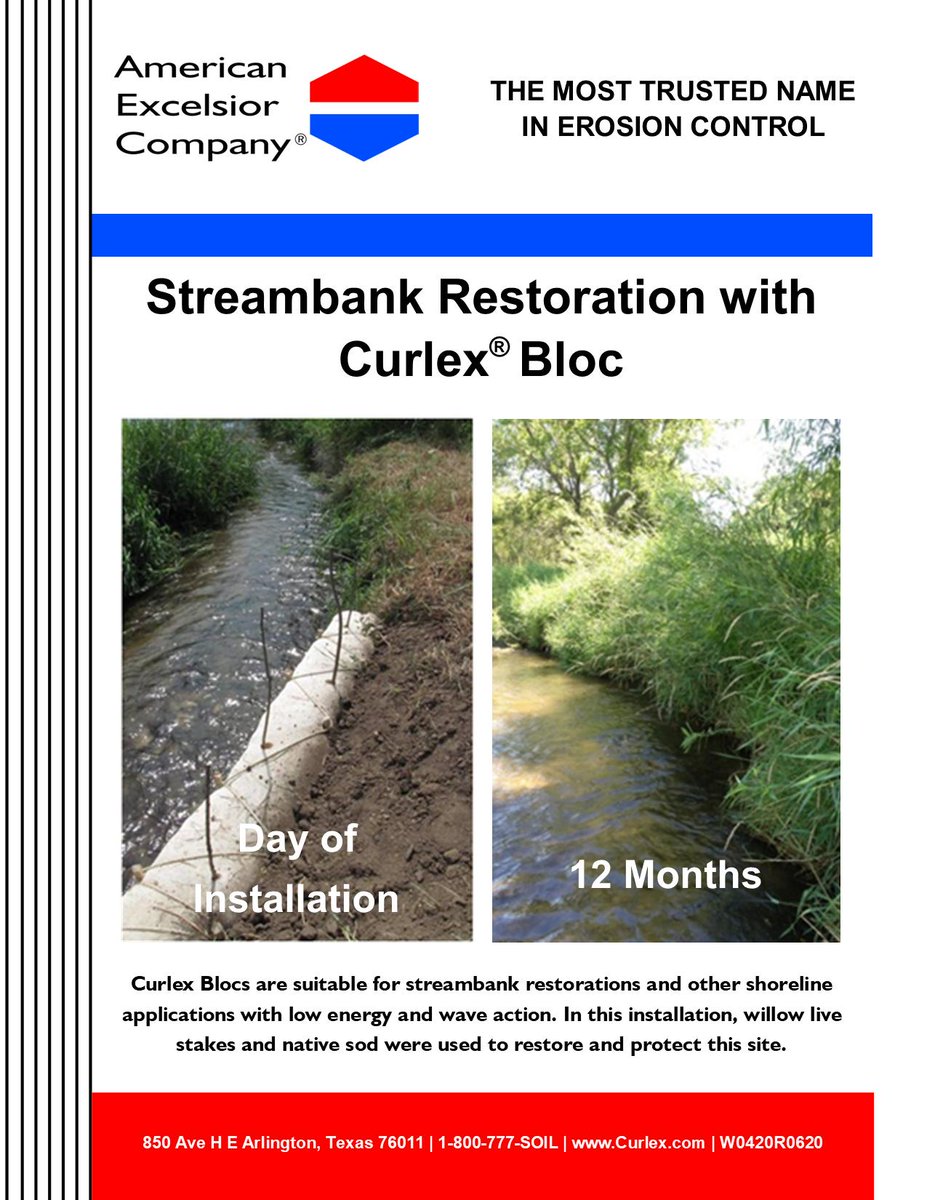 American Excelsior Company®

THE MOST TRUSTED NAME IN EROSION CONTROL

Streambank Restoration with Curlex® Bloc

Day of Installation

12 Months

Curlex Blocs are suitable for streambank restorations and other shoreline applications with low energy and wave action. In this installation, willow live stakes and native sod were used to restore and protect this site.

850 Ave H E Arlington, Texas 76011 | 1-800-777-SOIL | www.Curlex.com | W0420R0620